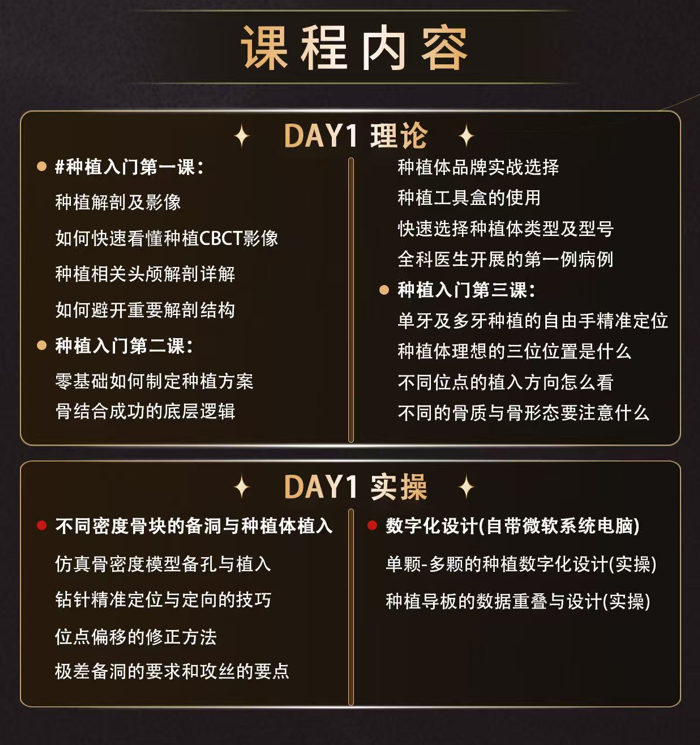 课程内容

DAY1 理论

#种植入门第一课：
种植解剖及影像
如何快速看懂种植CBCT影像
种植相关头颅解剖详解
如何避开重要解剖结构

种植入门第二课：
零基础如何制定种植方案
骨结合成功的底层逻辑
种植体品牌实战选择
种植工具盒的使用
快速选择种植体类型及型号
全科医生开展的第一例病例

种植入门第三课：
单牙及多牙种植的自由手精准定位
种植体理想的三位位置是什么
不同位点的植入方向怎么看
不同的骨质与骨形态要注意什么

DAY1 实操

不同密度骨块的备洞与种植体植入
仿真骨密度模型备孔与植入
钻针精准定位与定向的技巧
位点偏移的修正方法
极差备洞的要求和攻丝的要点

数字化设计(自带微软系统电脑)
单颗-多颗的种植数字化设计(实操)
种植导板的数据重叠与设计(实操)